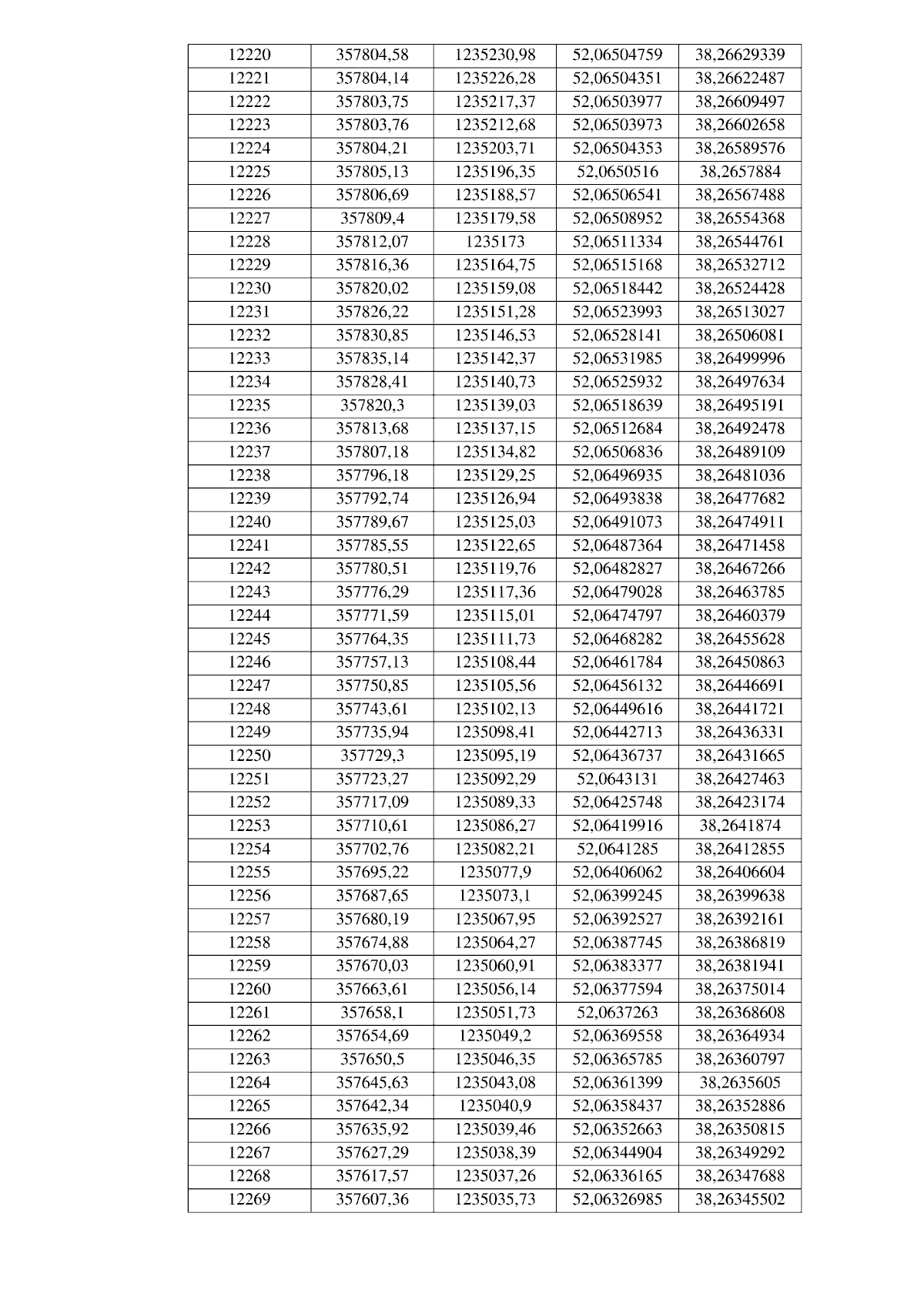 | 12220 | 357804,58 | 1235230,98 | 52,06504759 | 38,26629339 |
|---|---|---|---|---|
| 12221 | 357804,14 | 1235226,28 | 52,06504351 | 38,26622487 |
| 12222 | 357803,75 | 1235217,37 | 52,06503977 | 38,26609497 |
| 12223 | 357803,76 | 1235212,68 | 52,06503973 | 38,26602658 |
| 12224 | 357804,21 | 1235203,71 | 52,06504353 | 38,26589576 |
| 12225 | 357805,13 | 1235196,35 | 52,0650516 | 38,2657884 |
| 12226 | 357806,69 | 1235188,57 | 52,06506541 | 38,26567488 |
| 12227 | 357809,4 | 1235179,58 | 52,06508952 | 38,26554368 |
| 12228 | 357812,07 | 1235173 | 52,06511334 | 38,26544761 |
| 12229 | 357816,36 | 1235164,75 | 52,06515168 | 38,26532712 |
| 12230 | 357820,02 | 1235159,08 | 52,06518442 | 38,26524428 |
| 12231 | 357826,22 | 1235151,28 | 52,06523993 | 38,26513027 |
| 12232 | 357830,85 | 1235146,53 | 52,06528141 | 38,26506081 |
| 12233 | 357835,14 | 1235142,37 | 52,06531985 | 38,26499996 |
| 12234 | 357828,41 | 1235140,73 | 52,06525932 | 38,26497634 |
| 12235 | 357820,3 | 1235139,03 | 52,06518639 | 38,26495191 |
| 12236 | 357813,68 | 1235137,15 | 52,06512684 | 38,26492478 |
| 12237 | 357807,18 | 1235134,82 | 52,06506836 | 38,26489109 |
| 12238 | 357796,18 | 1235129,25 | 52,06496935 | 38,26481036 |
| 12239 | 357792,74 | 1235126,94 | 52,06493838 | 38,26477682 |
| 12240 | 357789,67 | 1235125,03 | 52,06491073 | 38,26474911 |
| 12241 | 357785,55 | 1235122,65 | 52,06487364 | 38,26471458 |
| 12242 | 357780,51 | 1235119,76 | 52,06482827 | 38,26467266 |
| 12243 | 357776,29 | 1235117,36 | 52,06479028 | 38,26463785 |
| 12244 | 357771,59 | 1235115,01 | 52,06474797 | 38,26460379 |
| 12245 | 357764,35 | 1235111,73 | 52,06468282 | 38,26455628 |
| 12246 | 357757,13 | 1235108,44 | 52,06461784 | 38,26450863 |
| 12247 | 357750,85 | 1235105,56 | 52,06456132 | 38,26446691 |
| 12248 | 357743,61 | 1235102,13 | 52,06449616 | 38,26441721 |
| 12249 | 357735,94 | 1235098,41 | 52,06442713 | 38,26436331 |
| 12250 | 357729,3 | 1235095,19 | 52,06436737 | 38,26431665 |
| 12251 | 357723,27 | 1235092,29 | 52,0643131 | 38,26427463 |
| 12252 | 357717,09 | 1235089,33 | 52,06425748 | 38,26423174 |
| 12253 | 357710,61 | 1235086,27 | 52,06419916 | 38,2641874 |
| 12254 | 357702,76 | 1235082,21 | 52,0641285 | 38,26412855 |
| 12255 | 357695,22 | 1235077,9 | 52,06406062 | 38,26406604 |
| 12256 | 357687,65 | 1235073,1 | 52,06399245 | 38,26399638 |
| 12257 | 357680,19 | 1235067,95 | 52,06392527 | 38,26392161 |
| 12258 | 357674,88 | 1235064,27 | 52,06387745 | 38,26386819 |
| 12259 | 357670,03 | 1235060,91 | 52,06383377 | 38,26381941 |
| 12260 | 357663,61 | 1235056,14 | 52,06377594 | 38,26375014 |
| 12261 | 357658,1 | 1235051,73 | 52,0637263 | 38,26368608 |
| 12262 | 357654,69 | 1235049,2 | 52,06369558 | 38,26364934 |
| 12263 | 357650,5 | 1235046,35 | 52,06365785 | 38,26360797 |
| 12264 | 357645,63 | 1235043,08 | 52,06361399 | 38,2635605 |
| 12265 | 357642,34 | 1235040,9 | 52,06358437 | 38,26352886 |
| 12266 | 357635,92 | 1235039,46 | 52,06352663 | 38,26350815 |
| 12267 | 357627,29 | 1235038,39 | 52,06344904 | 38,26349292 |
| 12268 | 357617,57 | 1235037,26 | 52,06336165 | 38,26347688 |
| 12269 | 357607,36 | 1235035,73 | 52,06326985 | 38,26345502 |